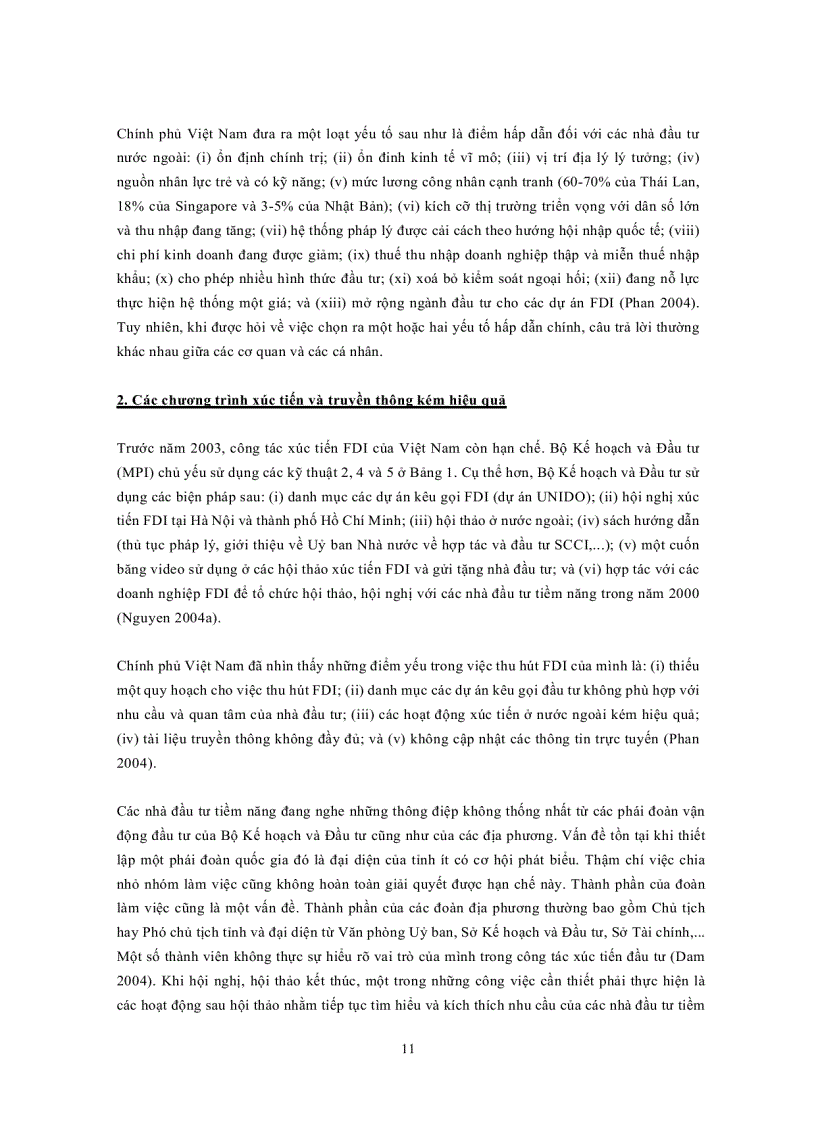 Chính phủ Việt Nam đưa ra một loạt yếu tố sau như là điểm hấp dẫn đối với các nhà đầu tư nước ngoài: (i) ổn định chính trị; (ii) ổn đinh kinh tế vĩ mô; (iii) vị trí địa lý lý tưởng; (iv) nguồn nhân lực trẻ và có kỹ năng; (v) mức lương công nhân cạnh tranh (60-70% của Thái Lan, 18% của Singapore và 3-5% của Nhật Bản); (vi) kích cỡ thị trường triển vọng với dân số lớn và thu nhập đang tăng; (vii) hệ thống pháp lý được cải cách theo hướng hội nhập quốc tế; (viii) chi phí kinh doanh đang được giảm; (ix) thuế thu nhập doanh nghiệp thập và miễn thuế nhập khẩu; (x) cho phép nhiều hình thức đầu tư; (xi) xoá bỏ kiểm soát ngoại hối; (xii) đang nỗ lực thực hiện hệ thống một giá; và (xiii) mở rộng ngành đầu tư cho các dự án FDI (Phan 2004). Tuy nhiên, khi được hỏi về việc chọn ra một hoặc hai yếu tố hấp dẫn chính, câu trả lời thường khác nhau giữa các cơ quan và các cá nhân.

2. Các chương trình xúc tiến và truyền thông kém hiệu quả

Trước năm 2003, công tác xúc tiến FDI của Việt Nam còn hạn chế. Bộ Kế hoạch và Đầu tư (MPI) chủ yếu sử dụng các kỹ thuật 2, 4 và 5 ở Bảng 1. Cụ thể hơn, Bộ Kế hoạch và Đầu tư sử dụng các biện pháp sau: (i) danh mục các dự án kêu gọi FDI (dự án UNIDO); (ii) hội nghị xúc tiến FDI tại Hà Nội và thành phố Hồ Chí Minh; (iii) hội thảo ở nước ngoài; (iv) sách hướng dẫn (thủ tục pháp lý, giới thiệu về Uỷ ban Nhà nước về hợp tác và đầu tư SCCI,...); (v) một cuốn băng video sử dụng ở các hội thảo xúc tiến FDI và gửi tặng nhà đầu tư; và (vi) hợp tác với các doanh nghiệp FDI để tổ chức hội thảo, hội nghị với các nhà đầu tư tiềm năng trong năm 2000 (Nguyen 2004a).

Chính phủ Việt Nam đã nhìn thấy những điểm yếu trong việc thu hút FDI của mình là: (i) thiếu một quy hoạch cho việc thu hút FDI; (ii) danh mục các dự án kêu gọi đầu tư không phù hợp với nhu cầu và quan tâm của nhà đầu tư; (iii) các hoạt động xúc tiến ở nước ngoài kém hiệu quả; (iv) tài liệu truyền thông không đầy đủ; và (v) không cập nhật các thông tin trực tuyến (Phan 2004).

Các nhà đầu tư tiềm năng đang nghe những thông điệp không thống nhất từ các phái đoàn vận động đầu tư của Bộ Kế hoạch và Đầu tư cũng như của các địa phương. Vấn đề tồn tại khi thiết lập một phái đoàn quốc gia đó là đại diện của tỉnh ít có cơ hội phát biểu. Thậm chí việc chia nhỏ nhóm làm việc cũng không hoàn toàn giải quyết được hạn chế này. Thành phần của đoàn làm việc cũng là một vấn đề. Thành phần của các đoàn địa phương thường bao gồm Chủ tịch hay Phó chủ tịch tỉnh và đại diện từ Văn phòng Uỷ ban, Sở Kế hoạch và Đầu tư, Sở Tài chính,... Một số thành viên không thực sự hiểu rõ vai trò của mình trong công tác xúc tiến đầu tư (Dam 2004). Khi hội nghị, hội thảo kết thúc, một trong những công việc cần thiết phải thực hiện là các hoạt động sau hội thảo nhằm tiếp tục tìm hiểu và kích thích nhu cầu của các nhà đầu tư tiềm

11